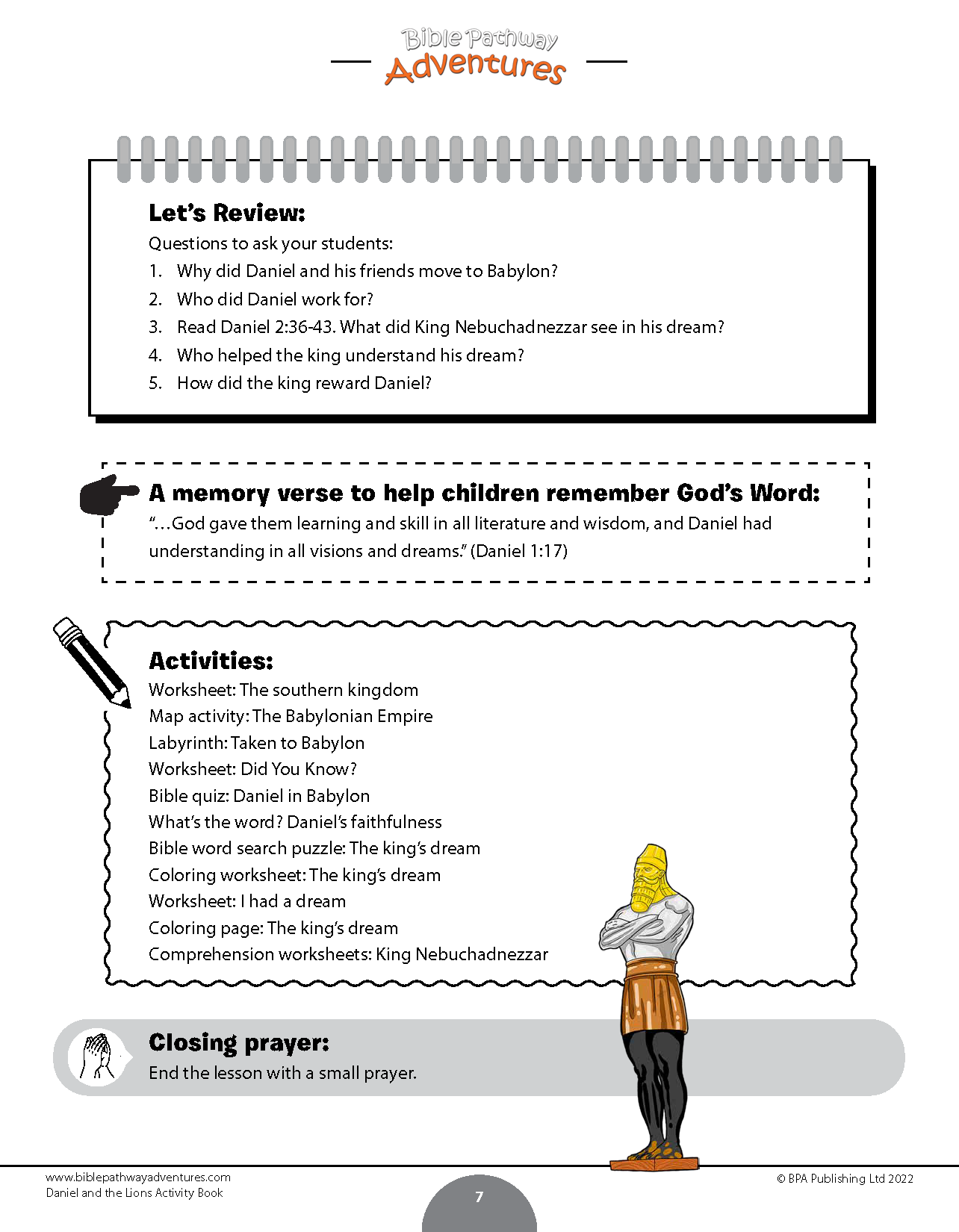 Bible Pathway Adventures

Let's Review:
Questions to ask your students:
1. Why did Daniel and his friends move to Babylon?
2. Who did Daniel work for?
3. Read Daniel 2:36-43. What did King Nebuchadnezzar see in his dream?
4. Who helped the king understand his dream?
5. How did the king reward Daniel?

A memory verse to help children remember God's Word:
"…God gave them learning and skill in all literature and wisdom, and Daniel had understanding in all visions and dreams." (Daniel 1:17)

Activities:
Worksheet: The southern kingdom
Map activity: The Babylonian Empire
Labyrinth: Taken to Babylon
Worksheet: Did You Know?
Bible quiz: Daniel in Babylon
What's the word? Daniel's faithfulness
Bible word search puzzle: The king's dream
Coloring worksheet: The king's dream
Worksheet: I had a dream
Coloring page: The king's dream
Comprehension worksheets: King Nebuchadnezzar

Closing prayer:
End the lesson with a small prayer.

www.biblepathwayadventures.com
Daniel and the Lions Activity Book
7
© BPA Publishing Ltd 2022